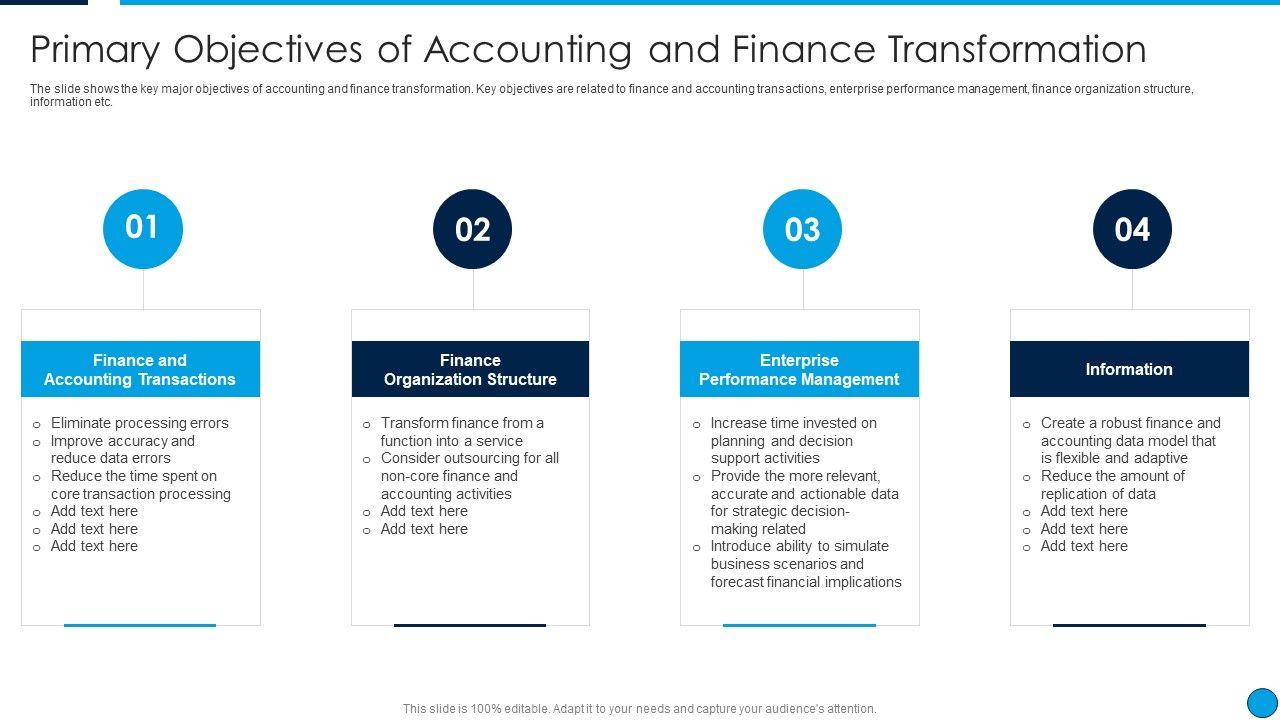 Primary Objectives of Accounting and Finance Transformation

The slide shows the key major objectives of accounting and finance transformation. Key objectives are related to finance and accounting transactions, enterprise performance management, finance organization structure, information etc.

01

Finance and Accounting Transactions

o Eliminate processing errors
o Improve accuracy and reduce data errors
o Reduce the time spent on core transaction processing
o Add text here
o Add text here
o Add text here

02

Finance Organization Structure

o Transform finance from a function into a service
o Consider outsourcing for all non-core finance and accounting activities
o Add text here
o Add text here

03

Enterprise Performance Management

o Increase time invested on planning and decision support activities
o Provide the more relevant, accurate and actionable data for strategic decision-making related
o Introduce ability to simulate business scenarios and forecast financial implications

04

Information

o Create a robust finance and accounting data model that is flexible and adaptive
o Reduce the amount of replication of data
o Add text here
o Add text here
o Add text here

This slide is 100% editable. Adapt it to your needs and capture your audience's attention.